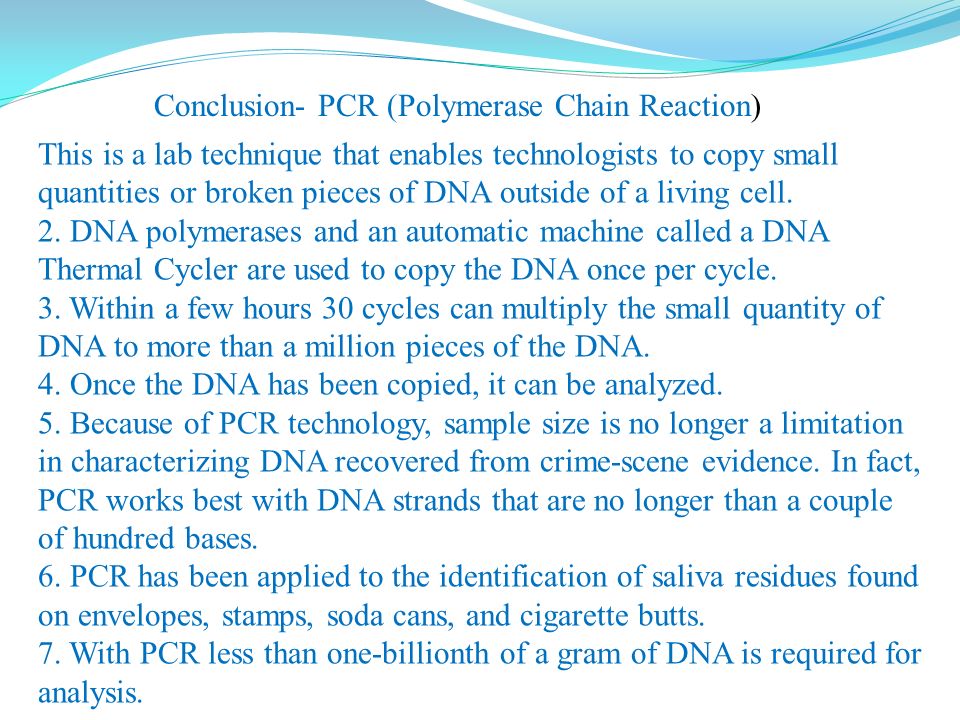 Conclusion- PCR (Polymerase Chain Reaction)

This is a lab technique that enables technologists to copy small quantities or broken pieces of DNA outside of a living cell.
2. DNA polymerases and an automatic machine called a DNA Thermal Cycler are used to copy the DNA once per cycle.
3. Within a few hours 30 cycles can multiply the small quantity of DNA to more than a million pieces of the DNA.
4. Once the DNA has been copied, it can be analyzed.
5. Because of PCR technology, sample size is no longer a limitation in characterizing DNA recovered from crime-scene evidence. In fact, PCR works best with DNA strands that are no longer than a couple of hundred bases.
6. PCR has been applied to the identification of saliva residues found on envelopes, stamps, soda cans, and cigarette butts.
7. With PCR less than one-billionth of a gram of DNA is required for analysis.